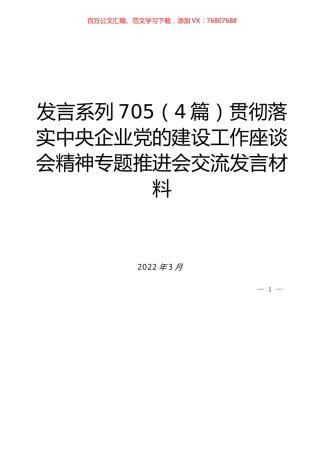 百万公文汇编、范文学习下载，添加VX：76807688

发言系列705（4篇）贯彻落实中央企业党的建设工作座谈会精神专题推进会交流发言材料

2022年3月

— 1 —